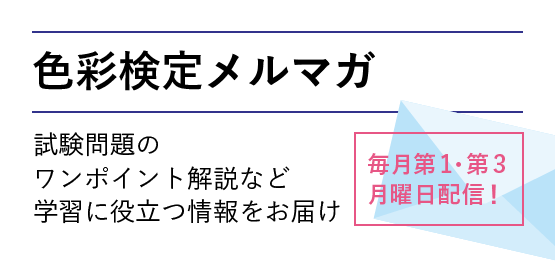 色彩検定メルマガ

試験問題の
ワンポイント解説など
学習に役立つ情報をお届け

毎月第1･第3
月曜日配信！